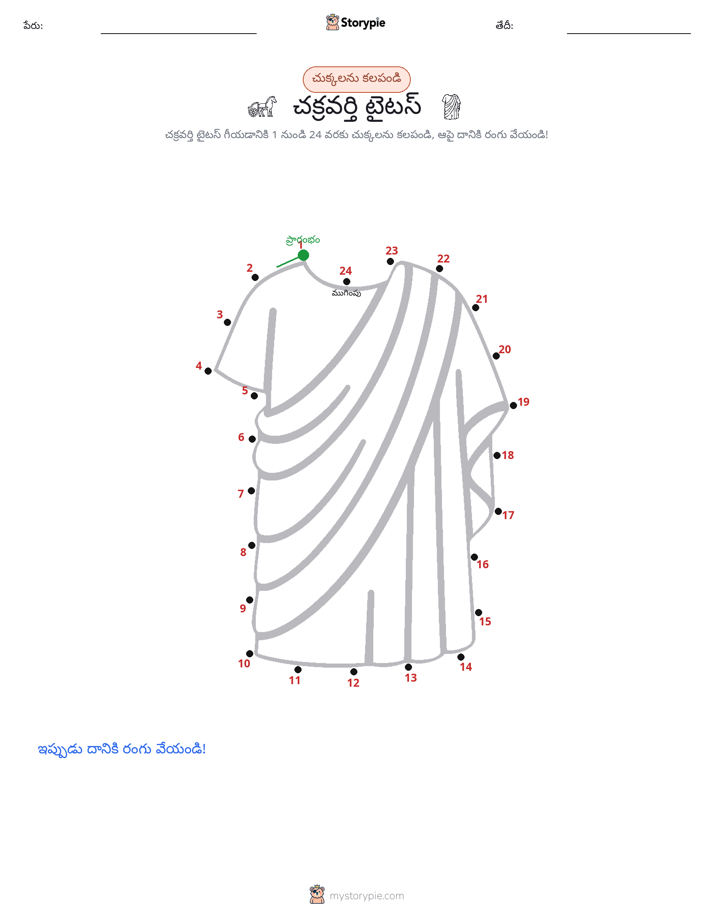 పేరు: ____ Storypie తేదీ: ____

చుక్కలను కలపండి

చక్రవర్తి టైటస్

చక్రవర్తి టైటస్ గీయడానికి 1 నుండి 24 వరకు చుక్కలను కలపండి, ఆపై దానికి రంగు వేయండి!

ప్రారంభం
1
2
3
4
5
6
7
8
9
10
11
12
13
14
15
16
17
18
19
20
21
22
23
24
ముగింపు

ఇప్పుడు దానికి రంగు వేయండి!

mystorypie.com